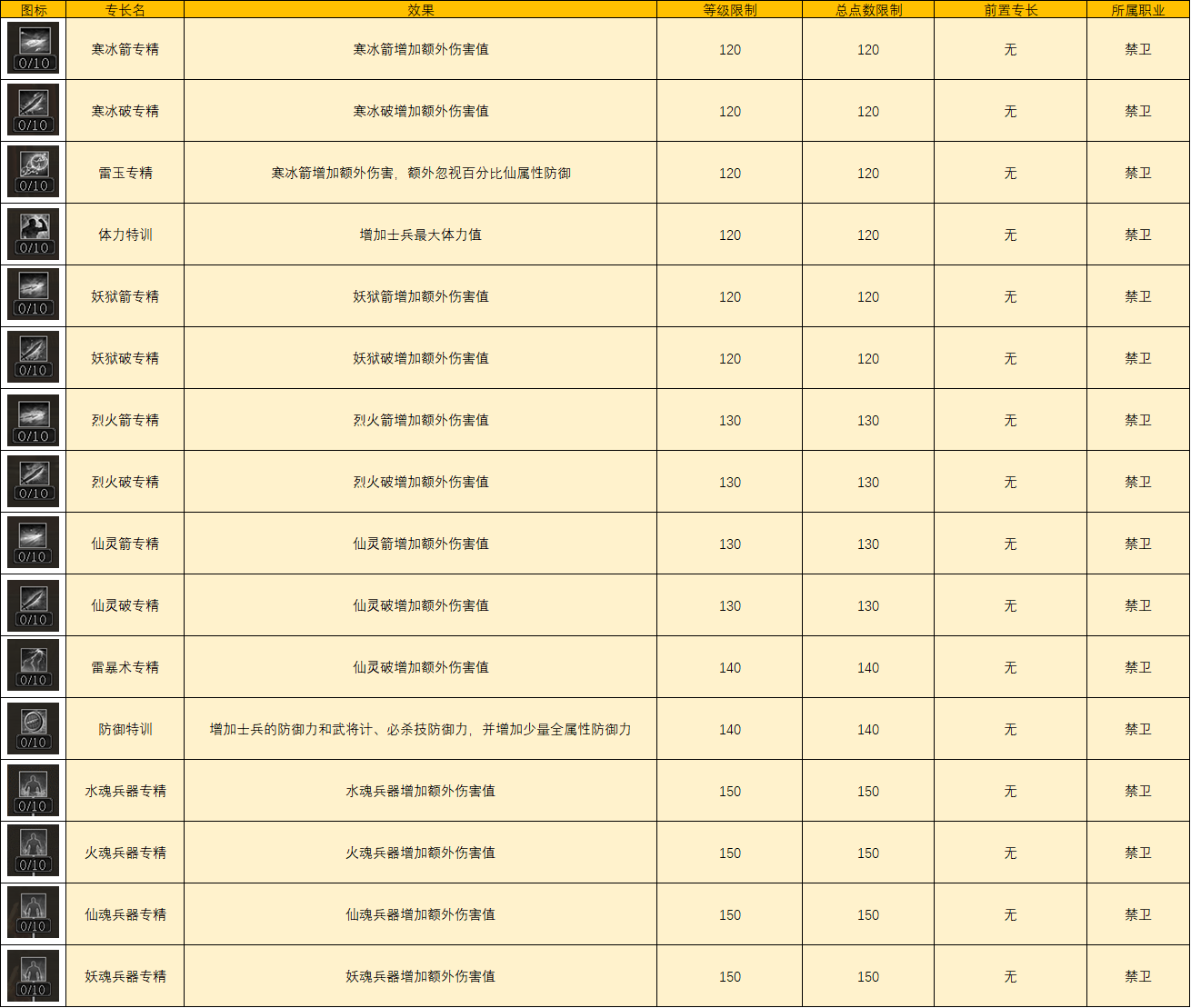 | 图标 | 专长名 | 效果 | 等级限制 | 总点数限制 | 前置专长 | 所属职业 |
|---|---|---|---|---|---|---|
| 0/10 | 寒冰箭专精 | 寒冰箭增加额外伤害值 | 120 | 120 | 无 | 禁卫 |
| 0/10 | 寒冰破专精 | 寒冰破增加额外伤害值 | 120 | 120 | 无 | 禁卫 |
| 0/10 | 雷玉专精 | 寒冰箭增加额外伤害，额外忽视百分比仙属性防御 | 120 | 120 | 无 | 禁卫 |
| 0/10 | 体力特训 | 增加士兵最大体力值 | 120 | 120 | 无 | 禁卫 |
| 0/10 | 妖狱箭专精 | 妖狱箭增加额外伤害值 | 120 | 120 | 无 | 禁卫 |
| 0/10 | 妖狱破专精 | 妖狱破增加额外伤害值 | 120 | 120 | 无 | 禁卫 |
| 0/10 | 烈火箭专精 | 烈火箭增加额外伤害值 | 130 | 130 | 无 | 禁卫 |
| 0/10 | 烈火破专精 | 烈火破增加额外伤害值 | 130 | 130 | 无 | 禁卫 |
| 0/10 | 仙灵箭专精 | 仙灵箭增加额外伤害值 | 130 | 130 | 无 | 禁卫 |
| 0/10 | 仙灵破专精 | 仙灵破增加额外伤害值 | 130 | 130 | 无 | 禁卫 |
| 0/10 | 雷暴术专精 | 仙灵破增加额外伤害值 | 140 | 140 | 无 | 禁卫 |
| 0/10 | 防御特训 | 增加士兵的防御力和武将计、必杀技防御力，并增加少量全属性防御力 | 140 | 140 | 无 | 禁卫 |
| 0/10 | 水魂兵器专精 | 水魂兵器增加额外伤害值 | 150 | 150 | 无 | 禁卫 |
| 0/10 | 火魂兵器专精 | 火魂兵器增加额外伤害值 | 150 | 150 | 无 | 禁卫 |
| 0/10 | 仙魂兵器专精 | 仙魂兵器增加额外伤害值 | 150 | 150 | 无 | 禁卫 |
| 0/10 | 妖魂兵器专精 | 妖魂兵器增加额外伤害值 | 150 | 150 | 无 | 禁卫 |